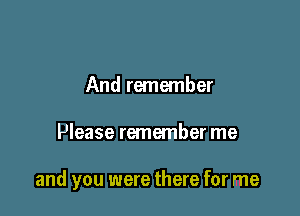 And remember

Please remember me

and you were there for me